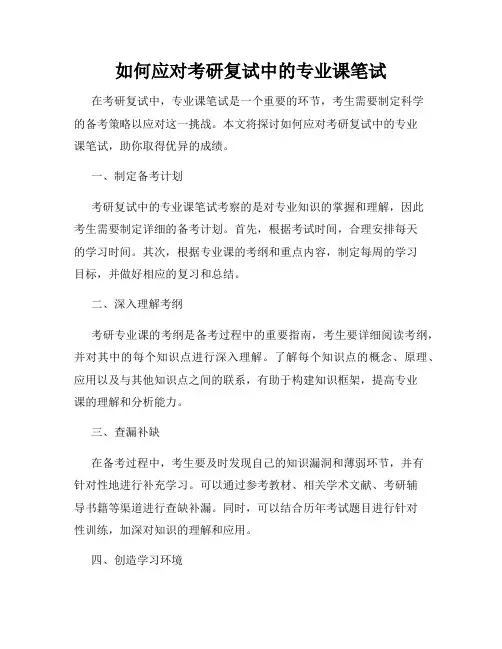 如何应对考研复试中的专业课笔试

在考研复试中，专业课笔试是一个重要的环节，考生需要制定科学的备考策略以应对这一挑战。本文将探讨如何应对考研复试中的专业课笔试，助你取得优异的成绩。

一、制定备考计划

考研复试中的专业课笔试考察的是对专业知识的掌握和理解，因此考生需要制定详细的备考计划。首先，根据考试时间，合理安排每天的学习时间。其次，根据专业课的考纲和重点内容，制定每周的学习目标，并做好相应的复习和总结。

二、深入理解考纲

考研专业课的考纲是备考过程中的重要指南，考生要详细阅读考纲，并对其中的每个知识点进行深入理解。了解每个知识点的概念、原理、应用以及与其他知识点之间的联系，有助于构建知识框架，提高专业课的理解和分析能力。

三、查漏补缺

在备考过程中，考生要及时发现自己的知识漏洞和薄弱环节，并有针对性地进行补充学习。可以通过参考教材、相关学术文献、考研辅导书籍等渠道进行查缺补漏。同时，可以结合历年考试题目进行针对性训练，加深对知识的理解和应用。

四、创造学习环境